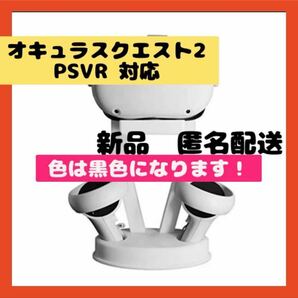 オキュラスクエスト2
PSVR 対応

新品　匿名配送

色は黒色になります！